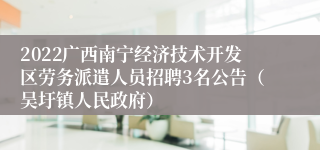 2022广西南宁经济技术开发区劳务派遣人员招聘3名公告（吴圩镇人民政府）